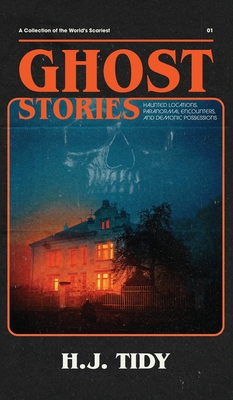 A Collection of the World's Scariest

01

GHOST

STORIES

HAUNTED LOCATIONS, PARANORMAL ENCOUNTERS, AND DEMONIC POSSESSIONS

H.J. TIDY